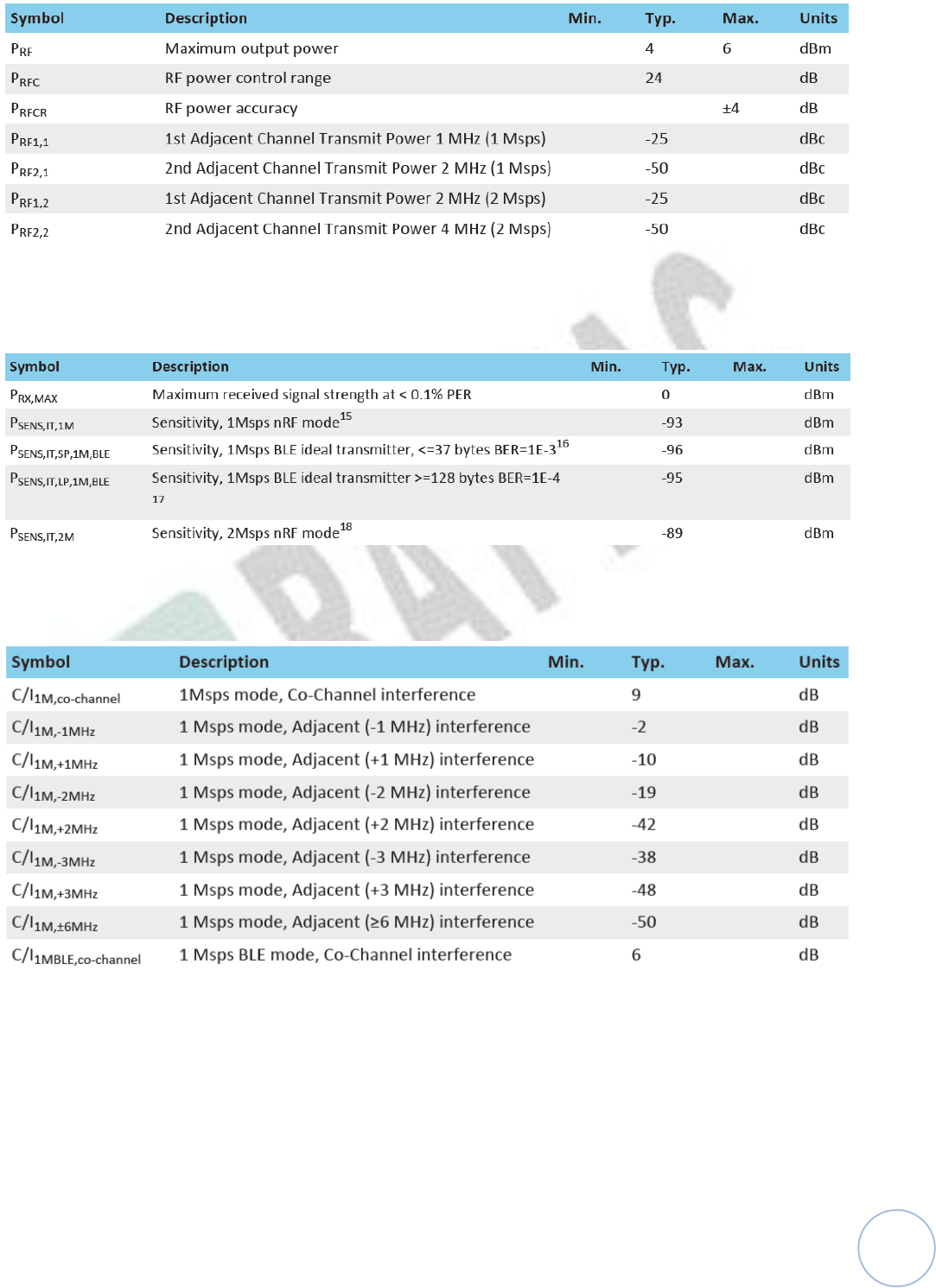 | Symbol | Description | Min. | Typ. | Max. | Units |
|---|---|---|---|---|---|
| $P_{RF}$ | Maximum output power | | 4 | 6 | dBm |
| $P_{RFC}$ | RF power control range | | 24 | | dB |
| $P_{RFCR}$ | RF power accuracy | | | ±4 | dB |
| $P_{RF1,1}$ | 1st Adjacent Channel Transmit Power 1 MHz (1 Msps) | | -25 | | dBc |
| $P_{RF2,1}$ | 2nd Adjacent Channel Transmit Power 2 MHz (1 Msps) | | -50 | | dBc |
| $P_{RF1,2}$ | 1st Adjacent Channel Transmit Power 2 MHz (2 Msps) | | -25 | | dBc |
| $P_{RF2,2}$ | 2nd Adjacent Channel Transmit Power 4 MHz (2 Msps) | | -50 | | dBc |

| Symbol | Description | Min. | Typ. | Max. | Units |
|---|---|---|---|---|---|
| $P_{RX,MAX}$ | Maximum received signal strength at < 0.1% PER | | 0 | | dBm |
| $P_{SENS,IT,1M}$ | Sensitivity, 1Msps nRF mode$^{15}$ | | -93 | | dBm |
| $P_{SENS,IT,SP,1M,BLE}$ | Sensitivity, 1Msps BLE ideal transmitter, <=37 bytes BER=1E-3$^{16}$ | | -96 | | dBm |
| $P_{SENS,IT,LP,1M,BLE}$ | Sensitivity, 1Msps BLE ideal transmitter >=128 bytes BER=1E-4 $^{17}$ | | -95 | | dBm |
| $P_{SENS,IT,2M}$ | Sensitivity, 2Msps nRF mode$^{18}$ | | -89 | | dBm |

| Symbol | Description | Min. | Typ. | Max. | Units |
|---|---|---|---|---|---|
| $C/I_{1M,co-channel}$ | 1Msps mode, Co-Channel interference | | 9 | | dB |
| $C/I_{1M,-1MHz}$ | 1 Msps mode, Adjacent (-1 MHz) interference | | -2 | | dB |
| $C/I_{1M,+1MHz}$ | 1 Msps mode, Adjacent (+1 MHz) interference | | -10 | | dB |
| $C/I_{1M,-2MHz}$ | 1 Msps mode, Adjacent (-2 MHz) interference | | -19 | | dB |
| $C/I_{1M,+2MHz}$ | 1 Msps mode, Adjacent (+2 MHz) interference | | -42 | | dB |
| $C/I_{1M,-3MHz}$ | 1 Msps mode, Adjacent (-3 MHz) interference | | -38 | | dB |
| $C/I_{1M,+3MHz}$ | 1 Msps mode, Adjacent (+3 MHz) interference | | -48 | | dB |
| $C/I_{1M,\pm6MHz}$ | 1 Msps mode, Adjacent (≥6 MHz) interference | | -50 | | dB |
| $C/I_{1MBLE,co-channel}$ | 1 Msps BLE mode, Co-Channel interference | | 6 | | dB |